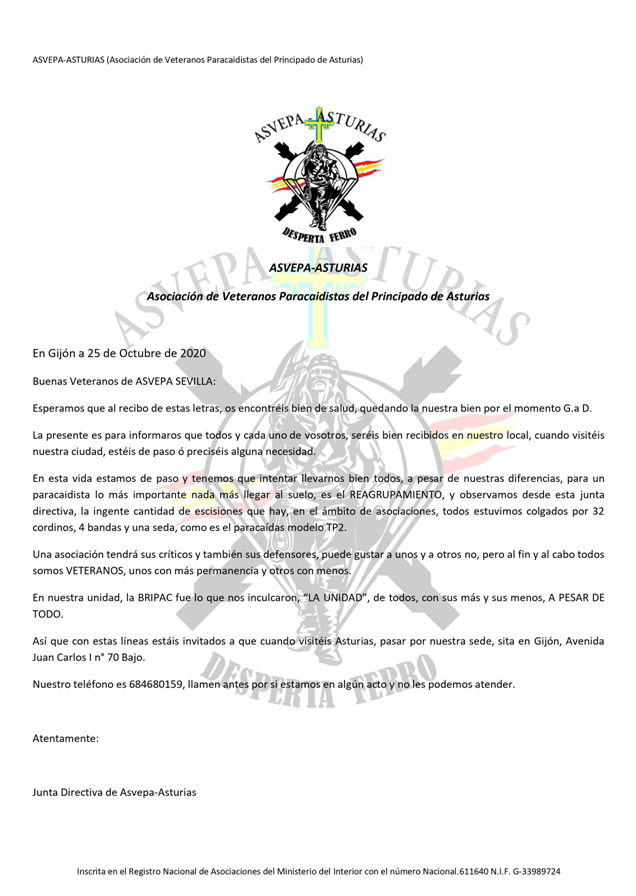 ASVEPA-ASTURIAS (Asociación de Veteranos Paracaidistas del Principado de Asturias)

ASVEPA-ASTURIAS

DESPERTA FERRO

ASVEPA-ASTURIAS

Asociación de Veteranos Paracaidistas del Principado de Asturias

En Gijón a 25 de Octubre de 2020

Buenas Veteranos de ASVEPA SEVILLA:

Esperamos que al recibo de estas letras, os encontréis bien de salud, quedando la nuestra bien por el momento G.a D.

La presente es para informaros que todos y cada uno de vosotros, seréis bien recibidos en nuestro local, cuando visitéis nuestra ciudad, estéis de paso ó preciséis alguna necesidad.

En esta vida estamos de paso y tenemos que intentar llevarnos bien todos, a pesar de nuestras diferencias, para un paracaidista lo más importante nada más llegar al suelo, es el REAGRUPAMIENTO, y observamos desde esta junta directiva, la ingente cantidad de escisiones que hay, en el ámbito de asociaciones, todos estuvimos colgados por 32 cordinos, 4 bandas y una seda, como es el paracaídas modelo TP2.

Una asociación tendrá sus críticos y también sus defensores, puede gustar a unos y a otros no, pero al fin y al cabo todos somos VETERANOS, unos con más permanencia y otros con menos.

En nuestra unidad, la BRIPAC fue lo que nos inculcaron, "LA UNIDAD", de todos, con sus más y sus menos, A PESAR DE TODO.

Así que con estas líneas estáis invitados a que cuando visitéis Asturias, pasar por nuestra sede, sita en Gijón, Avenida Juan Carlos I n° 70 Bajo.

Nuestro teléfono es 684680159, llamen antes por si estamos en algún acto y no les podemos atender.

Atentamente:

Junta Directiva de Asvepa-Asturias

Inscrita en el Registro Nacional de Asociaciones del Ministerio del Interior con el número Nacional.611640 N.I.F. G-33989724